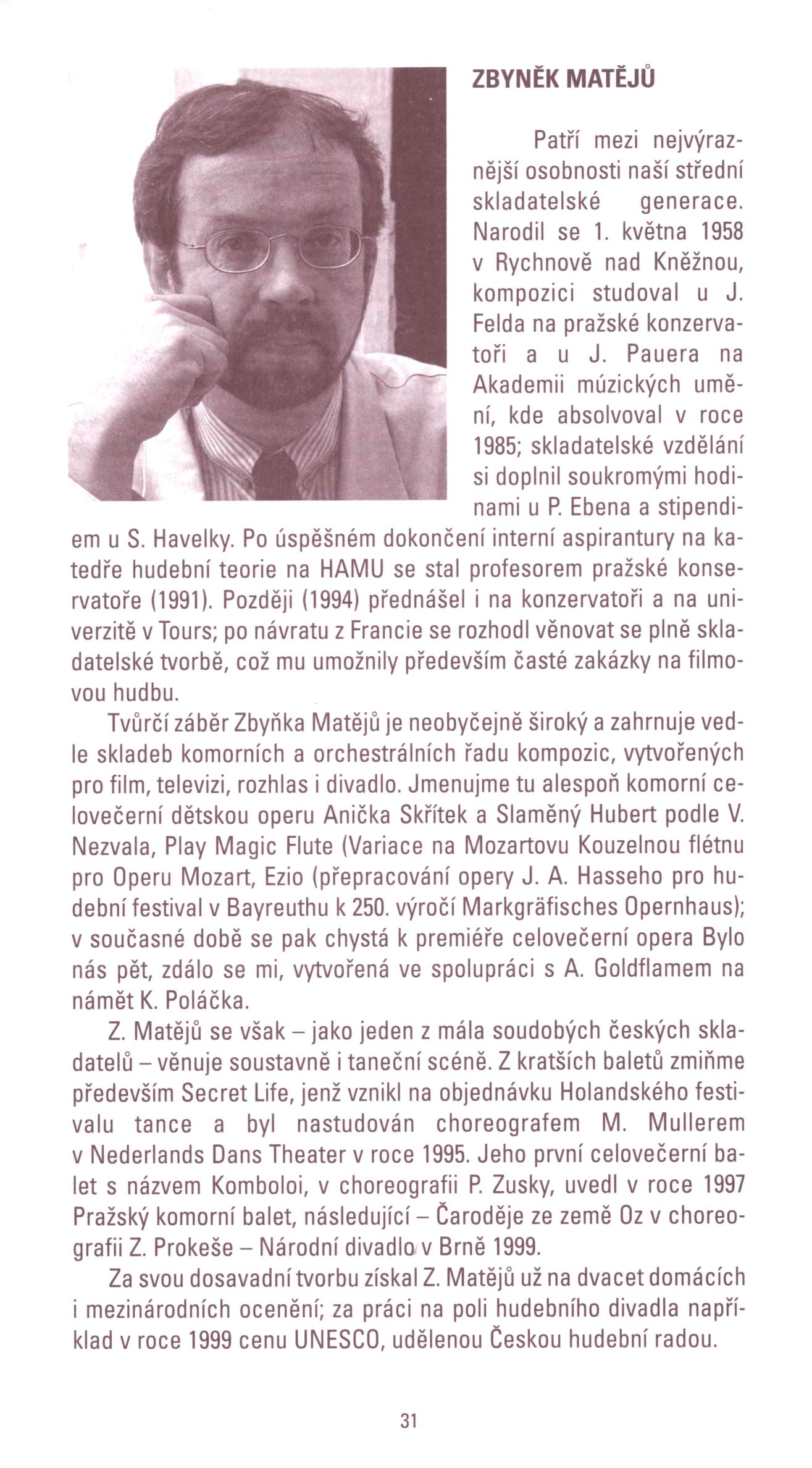 ZBYNĚK MATĚJŮ

Patří mezi nejvýraznější osobnosti naší střední skladatelské generace. Narodil se 1. května 1958 v Rychnově nad Kněžnou, kompozici studoval u J. Felda na pražské konzervatoři a u J. Pauera na Akademii múzických umění, kde absolvoval v roce 1985; skladatelské vzdělání si doplnil soukromými hodinami u P. Ebena a stipendiem u S. Havelky. Po úspěšném dokončení interní aspirantury na katedře hudební teorie na HAMU se stal profesorem pražské konservatoře (1991). Později (1994) přednášel i na konzervatoři a na univerzitě v Tours; po návratu z Francie se rozhodl věnovat se plně skladatelské tvorbě, což mu umožnily především časté zakázky na filmovou hudbu.

Tvůrčí záběr Zbyňka Matějů je neobyčejně široký a zahrnuje vedle skladeb komorních a orchestrálních řadu kompozic, vytvořených pro film, televizi, rozhlas i divadlo. Jmenujme tu alespoň komorní celovečerní dětskou operu Anička Skřítek a Slaměný Hubert podle V. Nezvala, Play Magic Flute (Variace na Mozartovu Kouzelnou flétnu pro Operu Mozart, Ezio (přepracování opery J. A. Hasseho pro hudební festival v Bayreuthu k 250. výročí Markgräfisches Opernhaus); v současné době se pak chystá k premiéře celovečerní opera Bylo nás pět, zdálo se mi, vytvořená ve spolupráci s A. Goldflamem na námět K. Poláčka.

Z. Matějů se však – jako jeden z mála soudobých českých skladatelů – věnuje soustavně i taneční scéně. Z kratších baletů zmiňme především Secret Life, jenž vznikl na objednávku Holandského festivalu tance a byl nastudován choreografem M. Mullerem v Nederlands Dans Theater v roce 1995. Jeho první celovečerní balet s názvem Komboloi, v choreografii P. Zusky, uvedl v roce 1997 Pražský komorní balet, následující – Čaroděje ze země Oz v choreografii Z. Prokeše – Národní divadlo v Brně 1999.

Za svou dosavadní tvorbu získal Z. Matějů už na dvacet domácích i mezinárodních ocenění; za práci na poli hudebního divadla například v roce 1999 cenu UNESCO, udělenou Českou hudební radou.

31